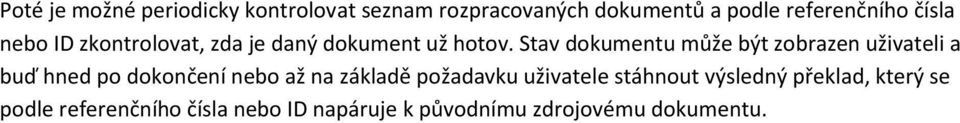 Poté je možné periodicky kontrolovat seznam rozpracovaných dokumentů a podle referenčního čísla nebo ID zkontrolovat, zda je daný dokument už hotov. Stav dokumentu může být zobrazen uživateli a buď hned po dokončení nebo až na základě požadavku uživatele stáhnout výsledný překlad, který se podle referenčního čísla nebo ID napáruje k původnímu zdrojovému dokumentu.